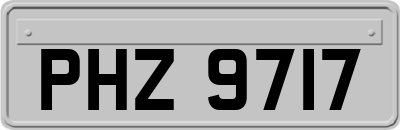 PHZ 9717